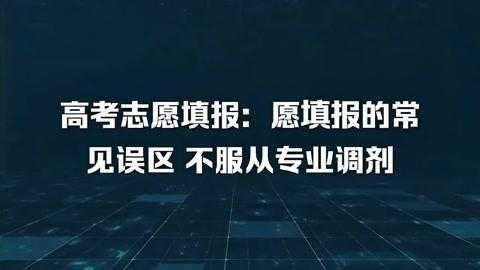 高考志愿填报：愿填报的常见误区 不服从专业调剂